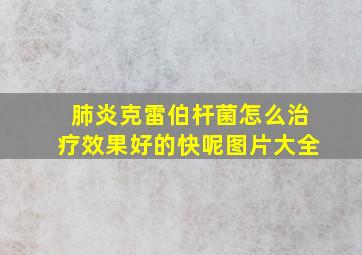 肺炎克雷伯杆菌怎么治疗效果好的快呢图片大全